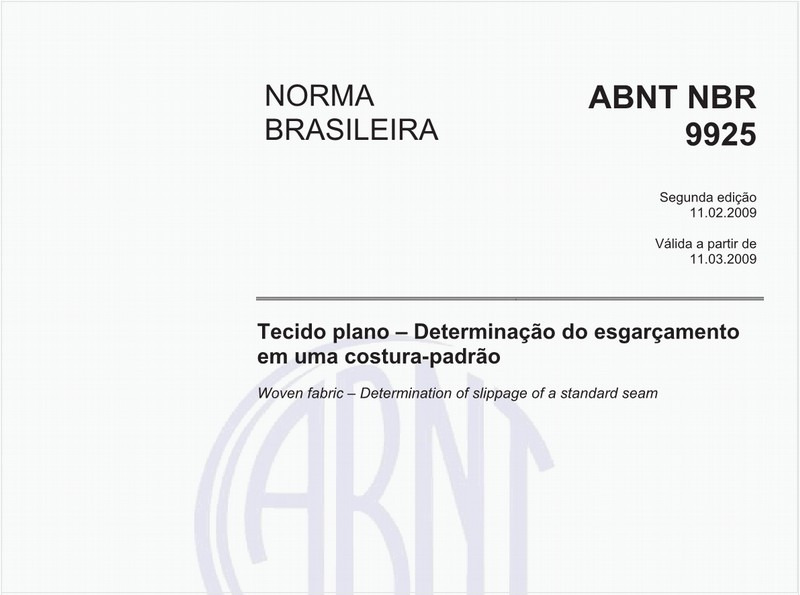 NORMA BRASILEIRA

ABNT NBR 9925

Segunda edição
11.02.2009

Válida a partir de
11.03.2009

Tecido plano – Determinação do esgarçamento em uma costura-padrão

Woven fabric – Determination of slippage of a standard seam

ABNT